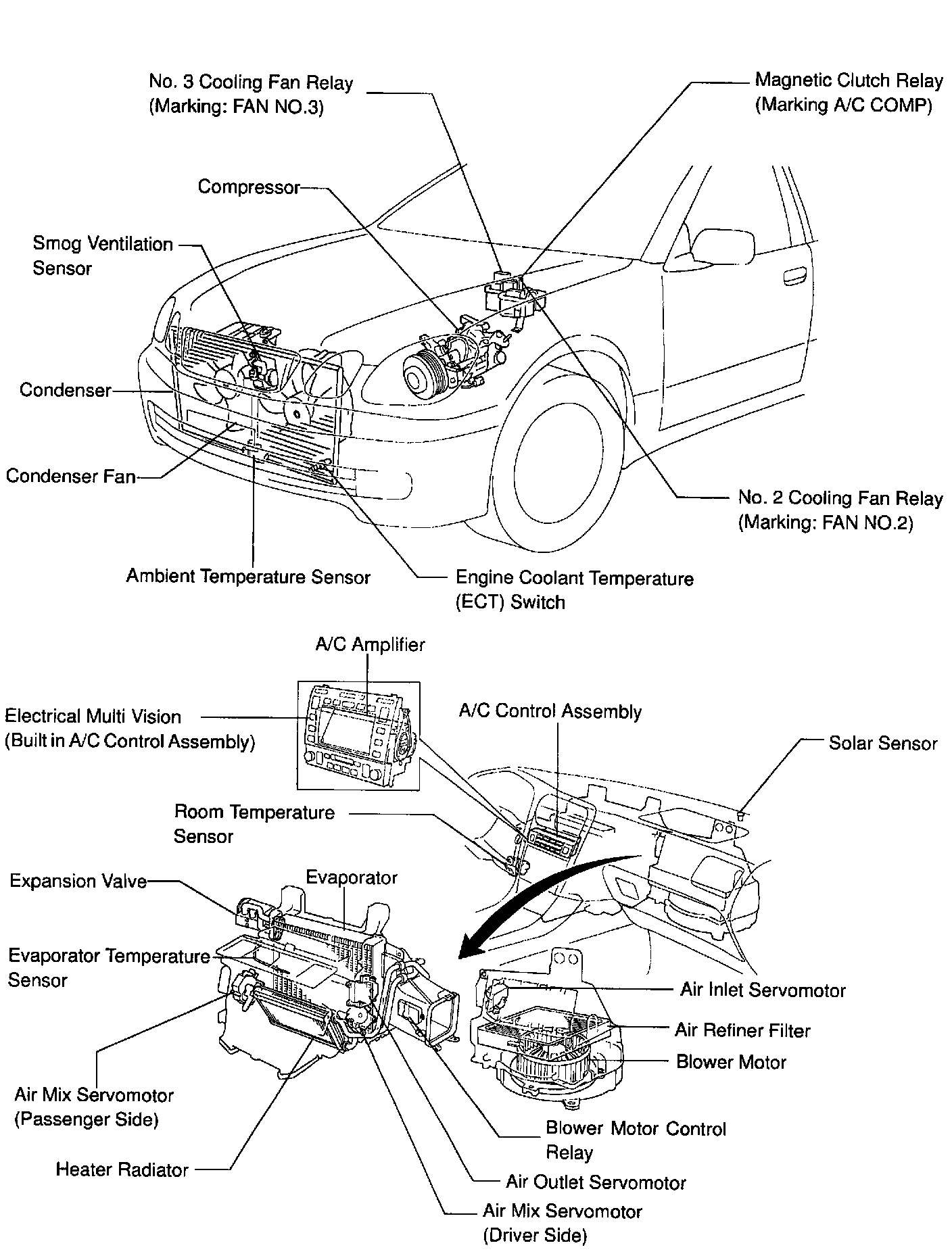 No. 3 Cooling Fan Relay
(Marking: FAN NO.3)

Magnetic Clutch Relay
(Marking A/C COMP)

Compressor

Smog Ventilation
Sensor

Condenser

Condenser Fan

No. 2 Cooling Fan Relay
(Marking: FAN NO.2)

Ambient Temperature Sensor

Engine Coolant Temperature
(ECT) Switch

A/C Amplifier

Electrical Multi Vision
(Built in A/C Control Assembly)

A/C Control Assembly

Solar Sensor

Room Temperature
Sensor

Expansion Valve

Evaporator

Evaporator Temperature
Sensor

Air Inlet Servomotor

Air Refiner Filter

Blower Motor

Air Mix Servomotor
(Passenger Side)

Blower Motor Control
Relay

Heater Radiator

Air Outlet Servomotor

Air Mix Servomotor
(Driver Side)